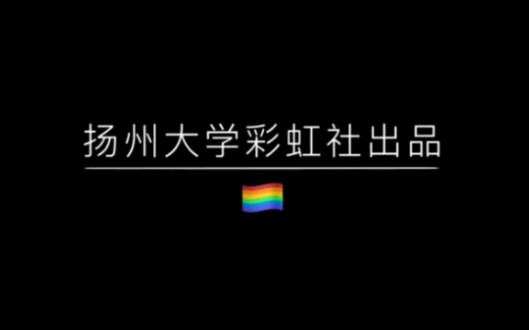 扬州大学彩虹社出品